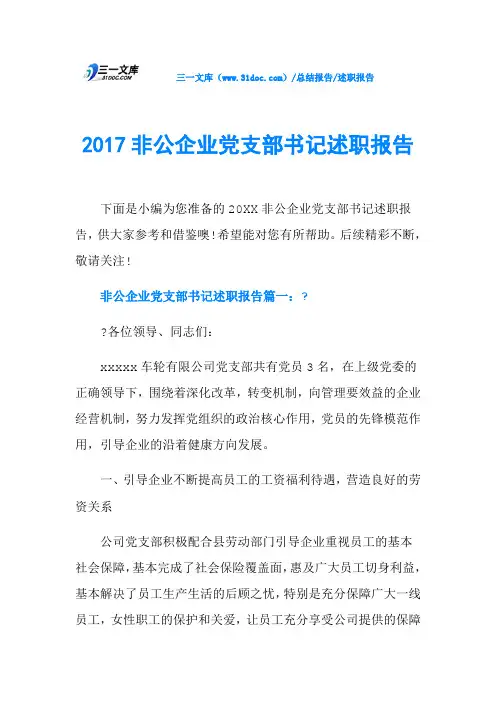 三一文库 31DOC.COM

三一文库（www.31doc.com）/总结报告/述职报告

2017 非公企业党支部书记述职报告

下面是小编为您准备的 20XX 非公企业党支部书记述职报告，供大家参考和借鉴噢！希望能对您有所帮助。后续精彩不断，敬请关注！

非公企业党支部书记述职报告篇一：?

?各位领导、同志们：

xxxxx 车轮有限公司党支部共有党员 3 名，在上级党委的正确领导下，围绕着深化改革，转变机制，向管理要效益的企业经营机制，努力发挥党组织的政治核心作用，党员的先锋模范作用，引导企业的沿着健康方向发展。

一、引导企业不断提高员工的工资福利待遇，营造良好的劳资关系

公司党支部积极配合县劳动部门引导企业重视员工的基本社会保障，基本完成了社会保险覆盖面，惠及广大员工切身利益，基本解决了员工生产生活的后顾之忧，特别是充分保障广大一线员工，女性职工的保护和关爱，让员工充分享受公司提供的保障